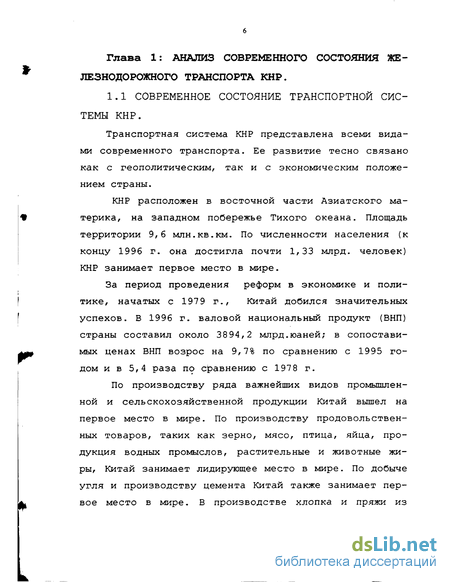 6

Глава 1: АНАЛИЗ СОВРЕМЕННОГО СОСТОЯНИЯ ЖЕЛЕЗНОДОРОЖНОГО ТРАНСПОРТА КНР.

1.1 СОВРЕМЕННОЕ СОСТОЯНИЕ ТРАНСПОРТНОЙ СИСТЕМЫ КНР.

Транспортная система КНР представлена всеми видами современного транспорта. Ее развитие тесно связано как с геополитическим, так и с экономическим положением страны.

КНР расположен в восточной части Азиатского материка, на западном побережье Тихого океана. Площадь территории 9,6 млн.кв.км. По численности населения (к концу 1996 г. она достигла почти 1,33 млрд. человек) КНР занимает первое место в мире.

За период проведения реформ в экономике и политике, начатых с 1979 г., Китай добился значительных успехов. В 1996 г. валовой национальный продукт (ВНП) страны составил около 3894,2 млрд.юаней; в сопоставимых ценах ВНП возрос на 9,7% по сравнению с 1995 годом и в 5,4 раза по сравнению с 1978 г.

По производству ряда важнейших видов промышленной и сельскохозяйственной продукции Китай вышел на первое место в мире. По производству продовольственных товаров, таких как зерно, мясо, птица, яйца, продукция водных промыслов, растительные и животные жиры, Китай занимает лидирующее место в мире. По добыче угля и производству цемента Китай также занимает первое место в мире. В производстве хлопка и пряжи из

dsLib.net
библиотека диссертаций